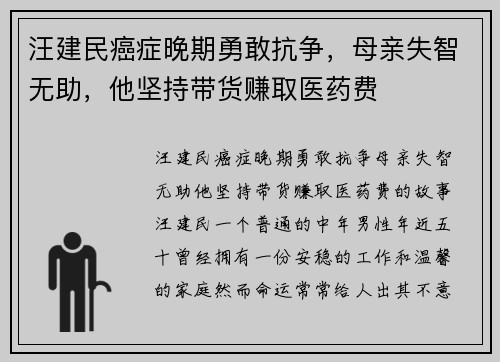 汪建民癌症晚期勇敢抗争，母亲失智无助，他坚持带货赚取医药费

汪建民癌症晚期勇敢抗争母亲失智无助他坚持带货赚取医药费的故事汪建民一个普通的中年男性年近五十曾经拥有一份安稳的工作和温馨的家庭然而命运常常给人出其不意